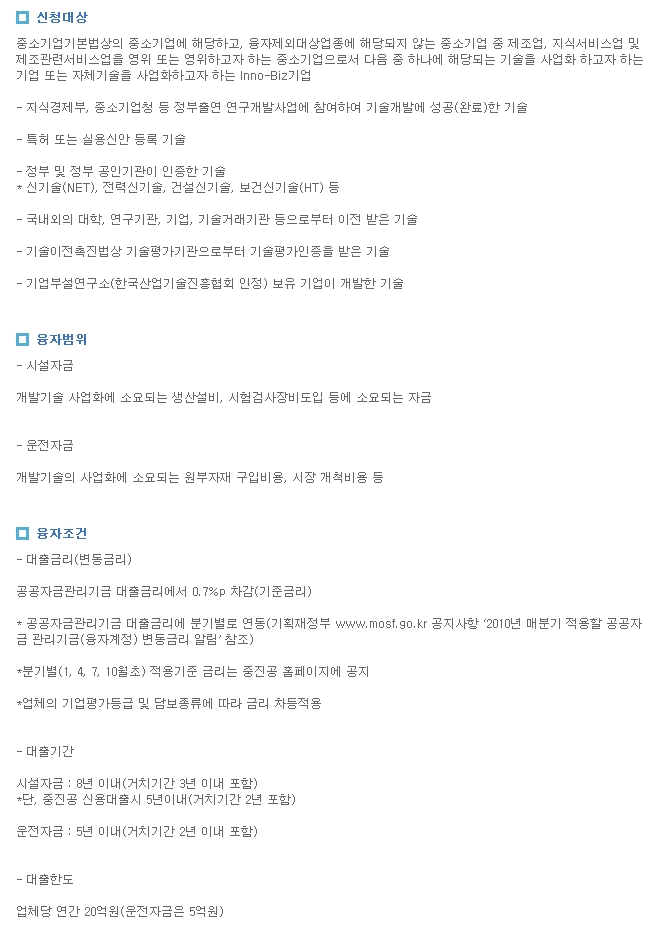 신청대상

중소기업기본법상의 중소기업에 해당하고, 융자제외대상업종에 해당되지 않는 중소기업 중 제조업, 지식서비스업 및 제조관련서비스업을 영위 또는 영위하고자 하는 중소기업으로서 다음 중 하나에 해당되는 기술을 사업화 하고자 하는 기업 또는 자체기술을 사업화하고자 하는 Inno-Biz기업

- 지식경제부, 중소기업청 등 정부출연 연구개발사업에 참여하여 기술개발에 성공(완료)한 기술

- 특허 또는 실용신안 등록 기술

- 정부 및 정부 공인기관이 인증한 기술
* 신기술(NET), 전력신기술, 건설신기술, 보건신기술(HT) 등

- 국내외의 대학, 연구기관, 기업, 기술거래기관 등으로부터 이전 받은 기술

- 기술이전촉진법상 기술평가기관으로부터 기술평가인증을 받은 기술

- 기업부설연구소(한국산업기술진흥협회 인정) 보유 기업이 개발한 기술

융자범위

- 시설자금

개발기술 사업화에 소요되는 생산설비, 시험검사장비도입 등에 소요되는 자금

- 운전자금

개발기술의 사업화에 소요되는 원부자재 구입비용, 시장 개척비용 등

융자조건

- 대출금리(변동금리)

공공자금관리기금 대출금리에서 0.7%p 차감(기준금리)

* 공공자금관리기금 대출금리에 분기별로 연동(기획재정부 www.mosf.go.kr 공지사항 '2010년 매분기 적용할 공공자금 관리기금(융자계정) 변동금리 알림' 참조)

*분기별(1, 4, 7, 10월초) 적용기준 금리는 중진공 홈페이지에 공지

*업체의 기업평가등급 및 담보종류에 따라 금리 차등적용

- 대출기간

시설자금 : 8년 이내(거치기간 3년 이내 포함)
*단, 중진공 신용대출시 5년이내(거치기간 2년 포함)

운전자금 : 5년 이내(거치기간 2년 이내 포함)

- 대출한도

업체당 연간 20억원(운전자금은 5억원)